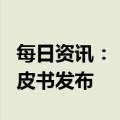 每日资讯：
皮书发布